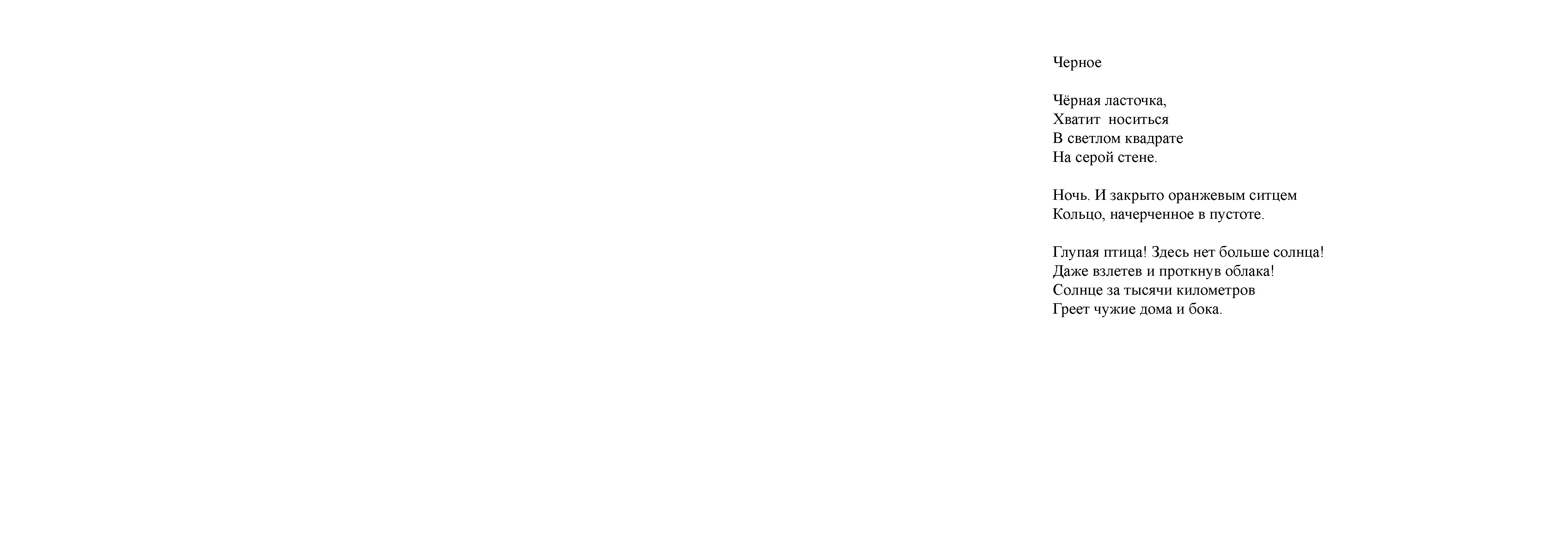 Черное

Чёрная ласточка,
Хватит носиться
В светлом квадрате
На серой стене.

Ночь. И закрыто оранжевым ситцем
Кольцо, начерченное в пустоте.

Глупая птица! Здесь нет больше солнца!
Даже взлетев и проткнув облака!
Солнце за тысячи километров
Греет чужие дома и бока.